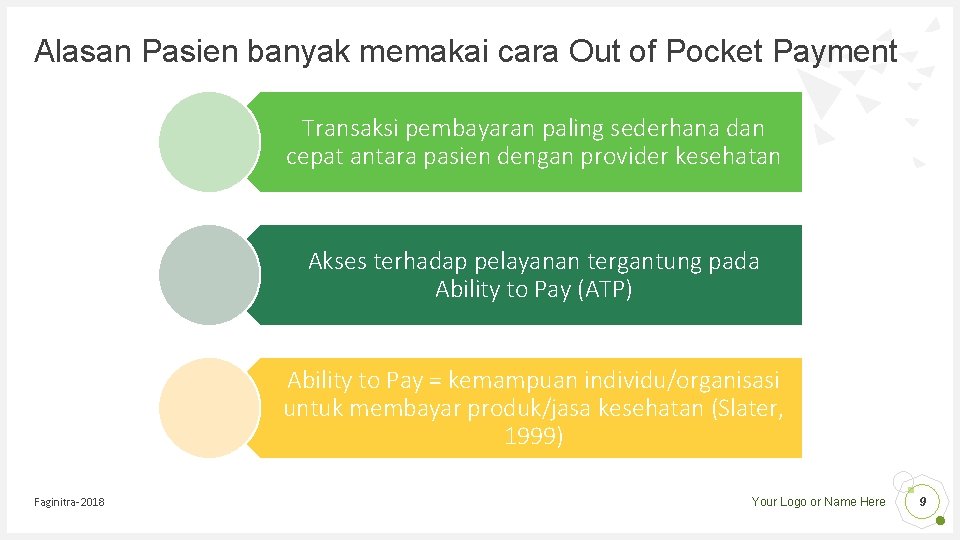 Alasan Pasien banyak memakai cara Out of Pocket Payment

Transaksi pembayaran paling sederhana dan cepat antara pasien dengan provider kesehatan

Akses terhadap pelayanan tergantung pada Ability to Pay (ATP)

Ability to Pay = kemampuan individu/organisasi untuk membayar produk/jasa kesehatan (Slater, 1999)

Faginitra-2018

Your Logo or Name Here

9